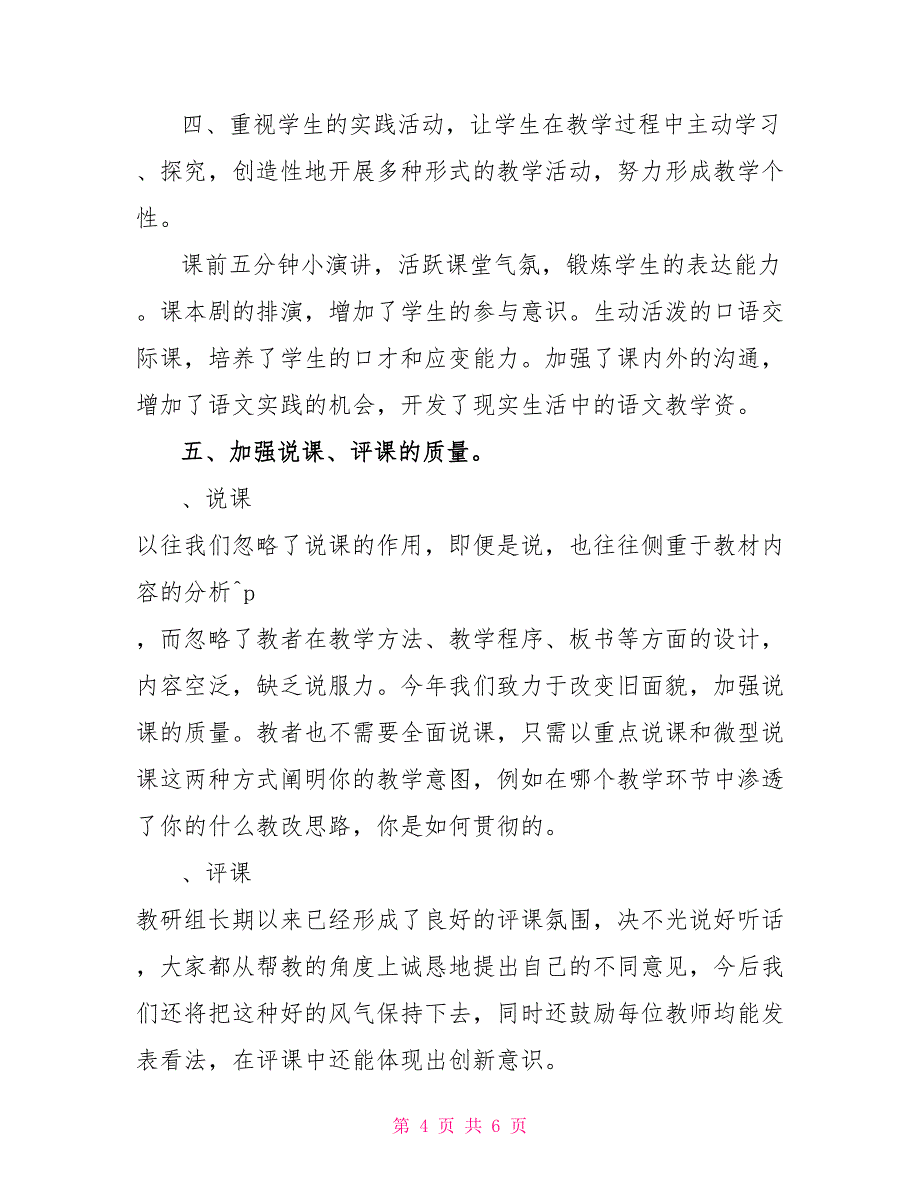 四、重视学生的实践活动，让学生在教学过程中主动学习、探究，创造性地开展多种形式的教学活动，努力形成教学个性。

课前五分钟小演讲，活跃课堂气氛，锻炼学生的表达能力。课本剧的排演，增加了学生的参与意识。生动活泼的口语交际课，培养了学生的口才和应变能力。加强了课内外的沟通，增加了语文实践的机会，开发了现实生活中的语文教学资。

五、加强说课、评课的质量。

、说课

以往我们忽略了说课的作用，即便是说，也往往侧重于教材内容的分析^p

，而忽略了教者在教学方法、教学程序、板书等方面的设计，内容空泛，缺乏说服力。今年我们致力于改变旧面貌，加强说课的质量。教者也不需要全面说课，只需以重点说课和微型说课这两种方式阐明你的教学意图，例如在哪个教学环节中渗透了你的什么教改思路，你是如何贯彻的。

、评课

教研组长期以来已经形成了良好的评课氛围，决不光说好听话，大家都从帮教的角度上诚恳地提出自己的不同意见，今后我们还将把这种好的风气保持下去，同时还鼓励每位教师均能发表看法，在评课中还能体现出创新意识。

第 4 页 共 6 页